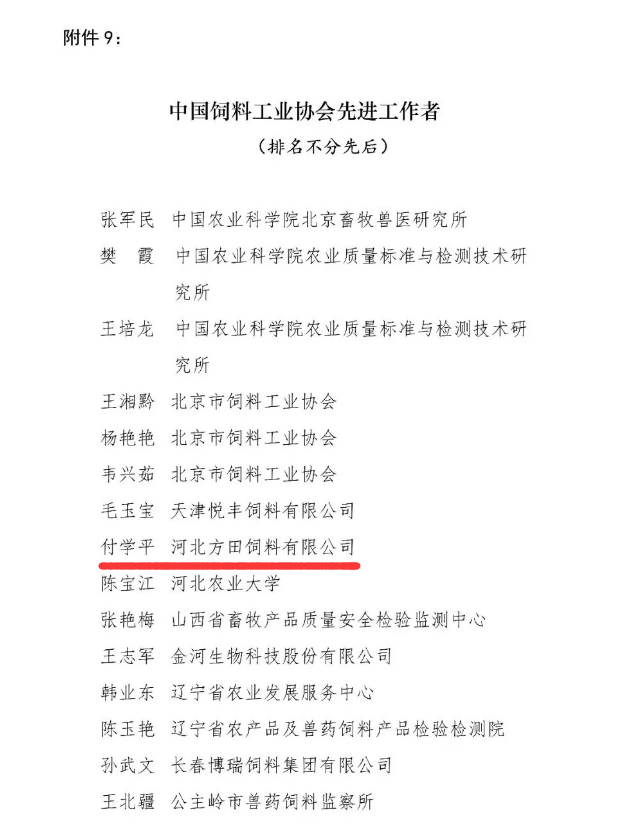 附件 9：

中国饲料工业协会先进工作者
（排名不分先后）

张军民　中国农业科学院北京畜牧兽医研究所
樊　霞　中国农业科学院农业质量标准与检测技术研究所
王培龙　中国农业科学院农业质量标准与检测技术研究所
王湘黔　北京市饲料工业协会
杨艳艳　北京市饲料工业协会
韦兴茹　北京市饲料工业协会
毛玉宝　天津悦丰饲料有限公司
付学平　河北方田饲料有限公司
陈宝江　河北农业大学
张艳梅　山西省畜牧产品质量安全检验监测中心
王志军　金河生物科技股份有限公司
韩业东　辽宁省农业发展服务中心
陈玉艳　辽宁省农产品及兽药饲料产品检验检测院
孙武文　长春博瑞饲料集团有限公司
王北疆　公主岭市兽药饲料监察所